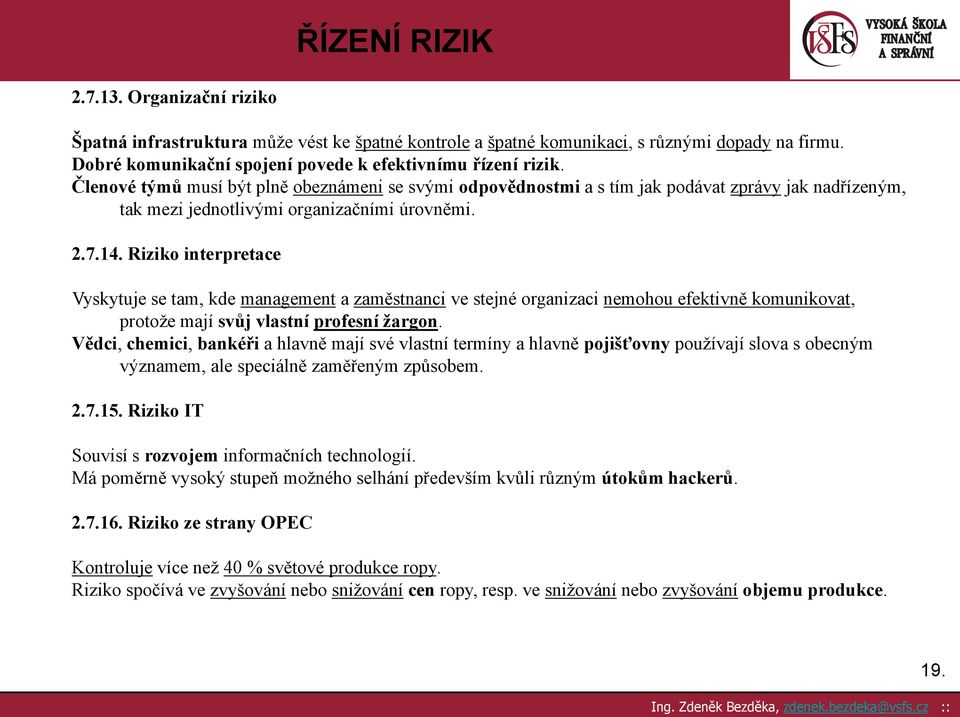 ŘÍZENÍ RIZIK

VŠFS VYSOKÁ ŠKOLA FINANČNÍ A SPRÁVNÍ

2.7.13. Organizační riziko

Špatná infrastruktura může vést ke špatné kontrole a špatné komunikaci, s různými dopady na firmu.
Dobré komunikační spojení povede k efektivnímu řízení rizik.
Členové týmů musí být plně obeznámeni se svými odpovědnostmi a s tím jak podávat zprávy jak nadřízeným, tak mezi jednotlivými organizačními úrovněmi.

2.7.14. Riziko interpretace

Vyskytuje se tam, kde management a zaměstnanci ve stejné organizaci nemohou efektivně komunikovat, protože mají svůj vlastní profesní žargon.
Vědci, chemici, bankéři a hlavně mají své vlastní termíny a hlavně pojišťovny používají slova s obecným významem, ale speciálně zaměřeným způsobem.

2.7.15. Riziko IT

Souvisí s rozvojem informačních technologií.
Má poměrně vysoký stupeň možného selhání především kvůli různým útokům hackerů.

2.7.16. Riziko ze strany OPEC

Kontroluje více než 40 % světové produkce ropy.
Riziko spočívá ve zvyšování nebo snižování cen ropy, resp. ve snižování nebo zvyšování objemu produkce.

19.

Ing. Zdeněk Bezděka, zdenek.bezdeka@vsfs.cz ::